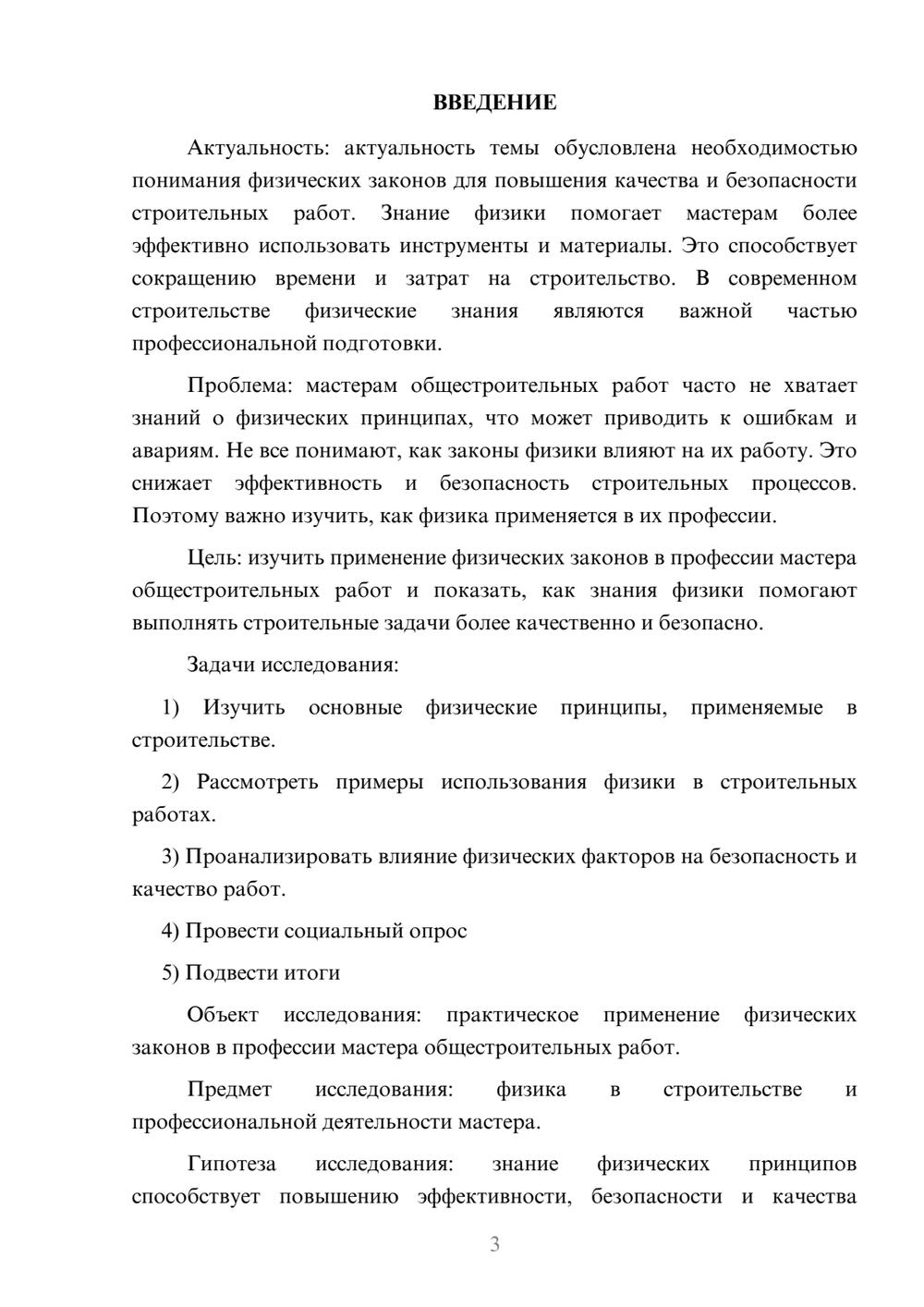 ВВЕДЕНИЕ

Актуальность: актуальность темы обусловлена необходимостью понимания физических законов для повышения качества и безопасности строительных работ. Знание физики помогает мастерам более эффективно использовать инструменты и материалы. Это способствует сокращению времени и затрат на строительство. В современном строительстве физические знания являются важной частью профессиональной подготовки.

Проблема: мастерам общестроительных работ часто не хватает знаний о физических принципах, что может приводить к ошибкам и авариям. Не все понимают, как законы физики влияют на их работу. Это снижает эффективность и безопасность строительных процессов. Поэтому важно изучить, как физика применяется в их профессии.

Цель: изучить применение физических законов в профессии мастера общестроительных работ и показать, как знания физики помогают выполнять строительные задачи более качественно и безопасно.

Задачи исследования:

1) Изучить основные физические принципы, применяемые в строительстве.

2) Рассмотреть примеры использования физики в строительных работах.

3) Проанализировать влияние физических факторов на безопасность и качество работ.

4) Провести социальный опрос

5) Подвести итоги

Объект исследования: практическое применение физических законов в профессии мастера общестроительных работ.

Предмет исследования: физика в строительстве и профессиональной деятельности мастера.

Гипотеза исследования: знание физических принципов способствует повышению эффективности, безопасности и качества

3